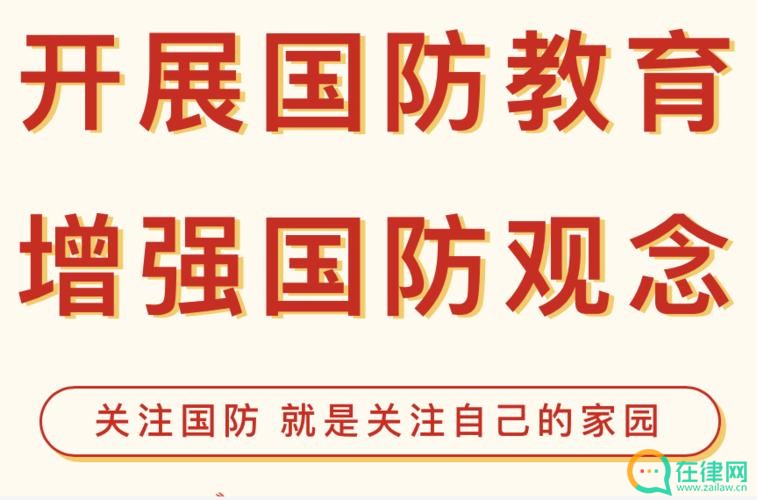 开展国防教育
增强国防观念

关注国防 就是关注自己的家园

在律网
www.zailaw.cn